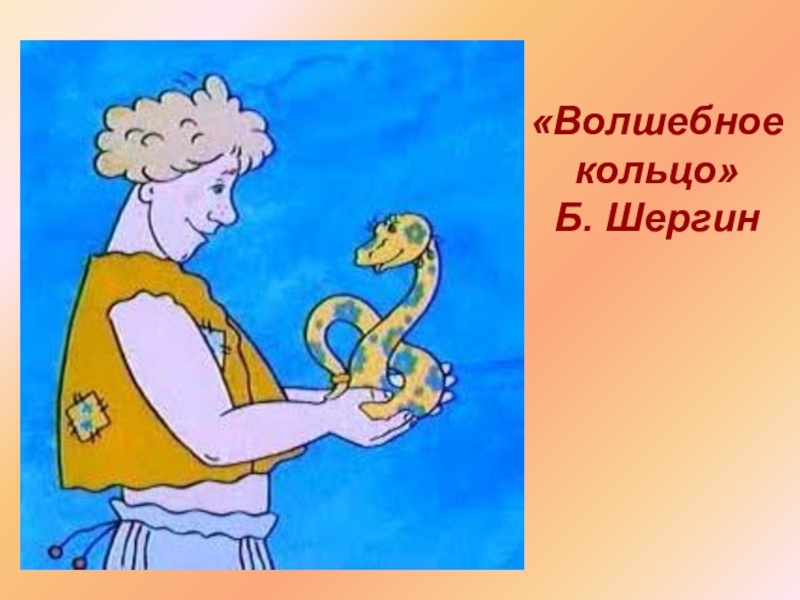 «Волшебное кольцо»
Б. Шергин